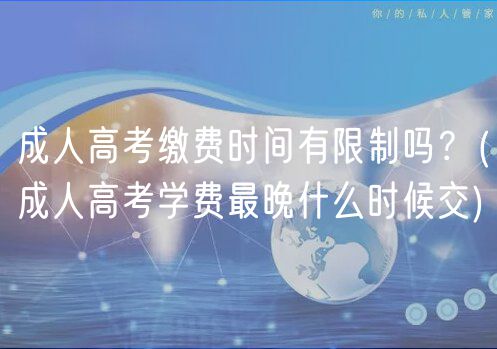 你/的/私/人/管/家

成人高考缴费时间有限制吗？(成人高考学费最晚什么时候交)